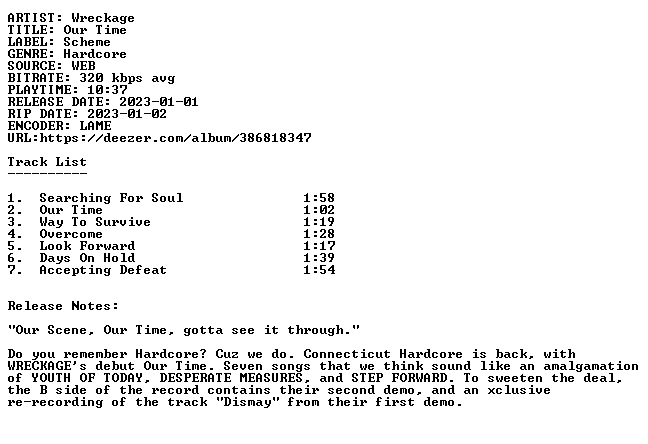 ARTIST: Wreckage
TITLE: Our Time
LABEL: Scheme
GENRE: Hardcore
SOURCE: WEB
BITRATE: 320 kbps avg
PLAYTIME: 10:37
RELEASE DATE: 2023-01-01
RIP DATE: 2023-01-02
ENCODER: LAME
URL:https://deezer.com/album/386818347

Track List
----------

1. Searching For Soul 1:58
2. Our Time 1:02
3. Way To Survive 1:19
4. Overcome 1:28
5. Look Forward 1:17
6. Days On Hold 1:39
7. Accepting Defeat 1:54

Release Notes:

"Our Scene, Our Time, gotta see it through."

Do you remember Hardcore? Cuz we do. Connecticut Hardcore is back, with WRECKAGE's debut Our Time. Seven songs that we think sound like an amalgamation of YOUTH OF TODAY, DESPERATE MEASURES, and STEP FORWARD. To sweeten the deal, the B side of the record contains their second demo, and an xclusive re-recording of the track "Dismay" from their first demo.